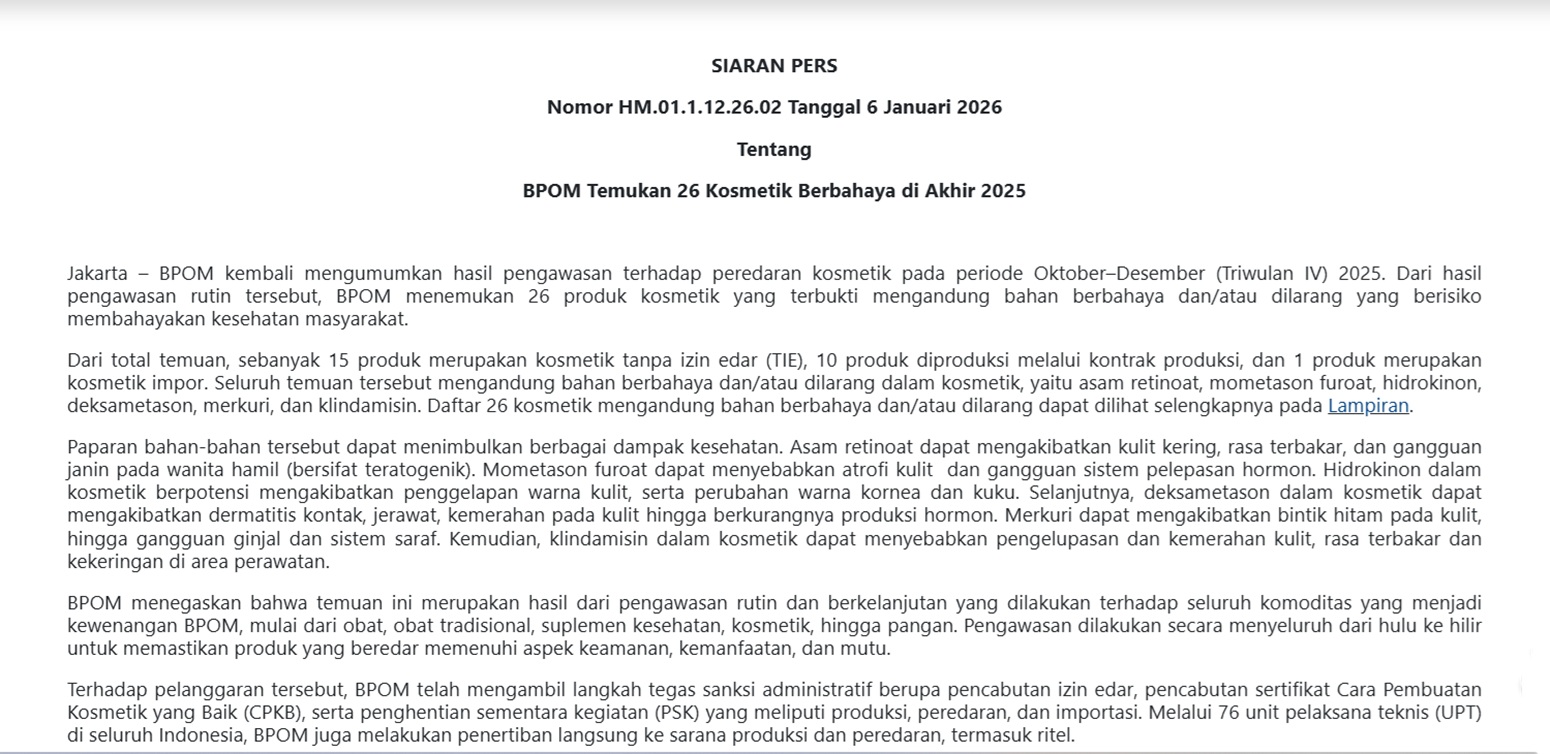 SIARAN PERS

Nomor HM.01.1.12.26.02 Tanggal 6 Januari 2026

Tentang

BPOM Temukan 26 Kosmetik Berbahaya di Akhir 2025

Jakarta – BPOM kembali mengumumkan hasil pengawasan terhadap peredaran kosmetik pada periode Oktober–Desember (Triwulan IV) 2025. Dari hasil pengawasan rutin tersebut, BPOM menemukan 26 produk kosmetik yang terbukti mengandung bahan berbahaya dan/atau dilarang yang berisiko membahayakan kesehatan masyarakat.

Dari total temuan, sebanyak 15 produk merupakan kosmetik tanpa izin edar (TIE), 10 produk diproduksi melalui kontrak produksi, dan 1 produk merupakan kosmetik impor. Seluruh temuan tersebut mengandung bahan berbahaya dan/atau dilarang dalam kosmetik, yaitu asam retinoat, mometason furoat, hidrokinon, deksametason, merkuri, dan klindamisin. Daftar 26 kosmetik mengandung bahan berbahaya dan/atau dilarang dapat dilihat selengkapnya pada Lampiran.

Paparan bahan-bahan tersebut dapat menimbulkan berbagai dampak kesehatan. Asam retinoat dapat mengakibatkan kulit kering, rasa terbakar, dan gangguan janin pada wanita hamil (bersifat teratogenik). Mometason furoat dapat menyebabkan atrofi kulit dan gangguan sistem pelepasan hormon. Hidrokinon dalam kosmetik berpotensi mengakibatkan penggelapan warna kulit, serta perubahan warna kornea dan kuku. Selanjutnya, deksametason dalam kosmetik dapat mengakibatkan dermatitis kontak, jerawat, kemerahan pada kulit hingga berkurangnya produksi hormon. Merkuri dapat mengakibatkan bintik hitam pada kulit, hingga gangguan ginjal dan sistem saraf. Kemudian, klindamisin dalam kosmetik dapat menyebabkan pengelupasan dan kemerahan kulit, rasa terbakar dan kekeringan di area perawatan.

BPOM menegaskan bahwa temuan ini merupakan hasil dari pengawasan rutin dan berkelanjutan yang dilakukan terhadap seluruh komoditas yang menjadi kewenangan BPOM, mulai dari obat, obat tradisional, suplemen kesehatan, kosmetik, hingga pangan. Pengawasan dilakukan secara menyeluruh dari hulu ke hilir untuk memastikan produk yang beredar memenuhi aspek keamanan, kemanfaatan, dan mutu.

Terhadap pelanggaran tersebut, BPOM telah mengambil langkah tegas sanksi administratif berupa pencabutan izin edar, pencabutan sertifikat Cara Pembuatan Kosmetik yang Baik (CPKB), serta penghentian sementara kegiatan (PSK) yang meliputi produksi, peredaran, dan importasi. Melalui 76 unit pelaksana teknis (UPT) di seluruh Indonesia, BPOM juga melakukan penertiban langsung ke sarana produksi dan peredaran, termasuk ritel.